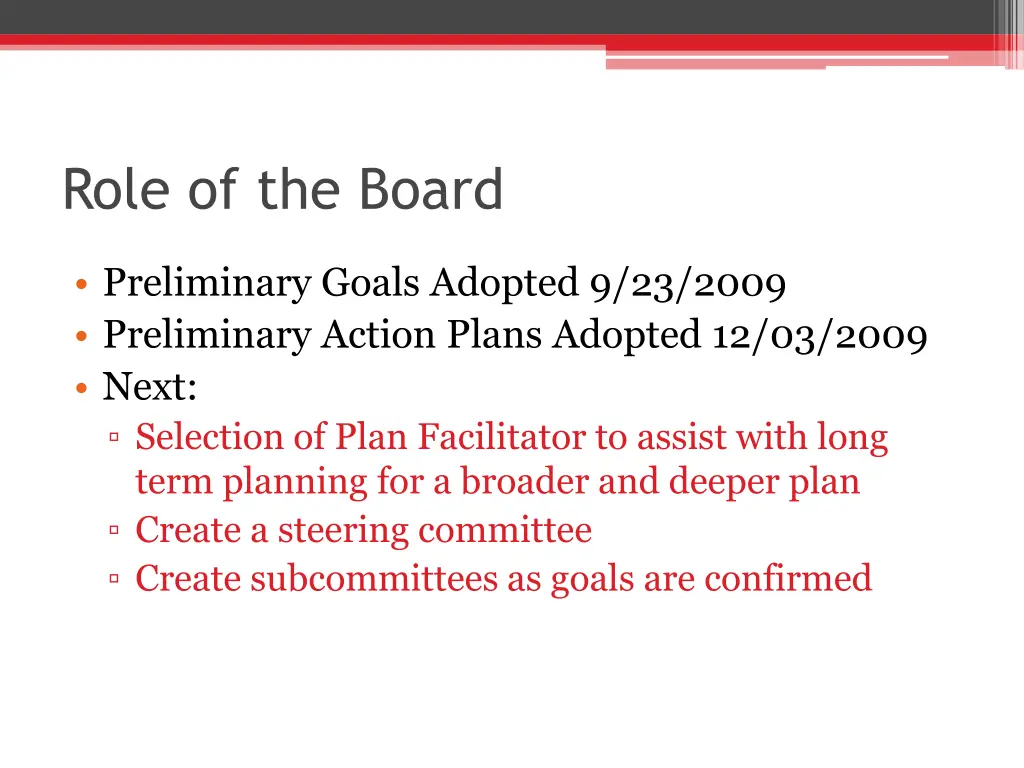 Role of the Board

• Preliminary Goals Adopted 9/23/2009
• Preliminary Action Plans Adopted 12/03/2009
• Next:
▫ Selection of Plan Facilitator to assist with long term planning for a broader and deeper plan
▫ Create a steering committee
▫ Create subcommittees as goals are confirmed